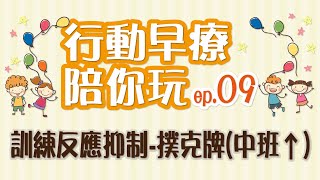 行動早療
陪你玩 ep.09

訓練反應抑制-撲克牌(中班↑)